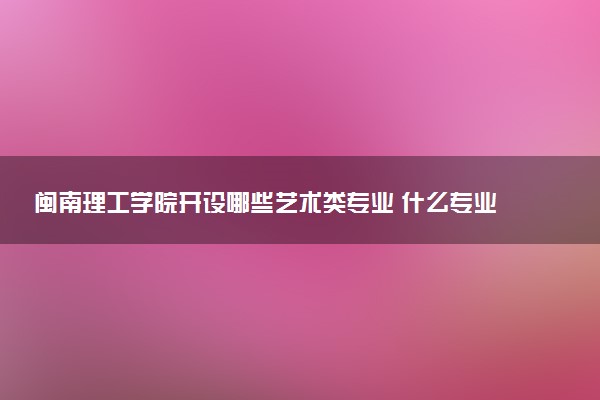 闽南理工学院开设哪些艺术类专业 什么专业